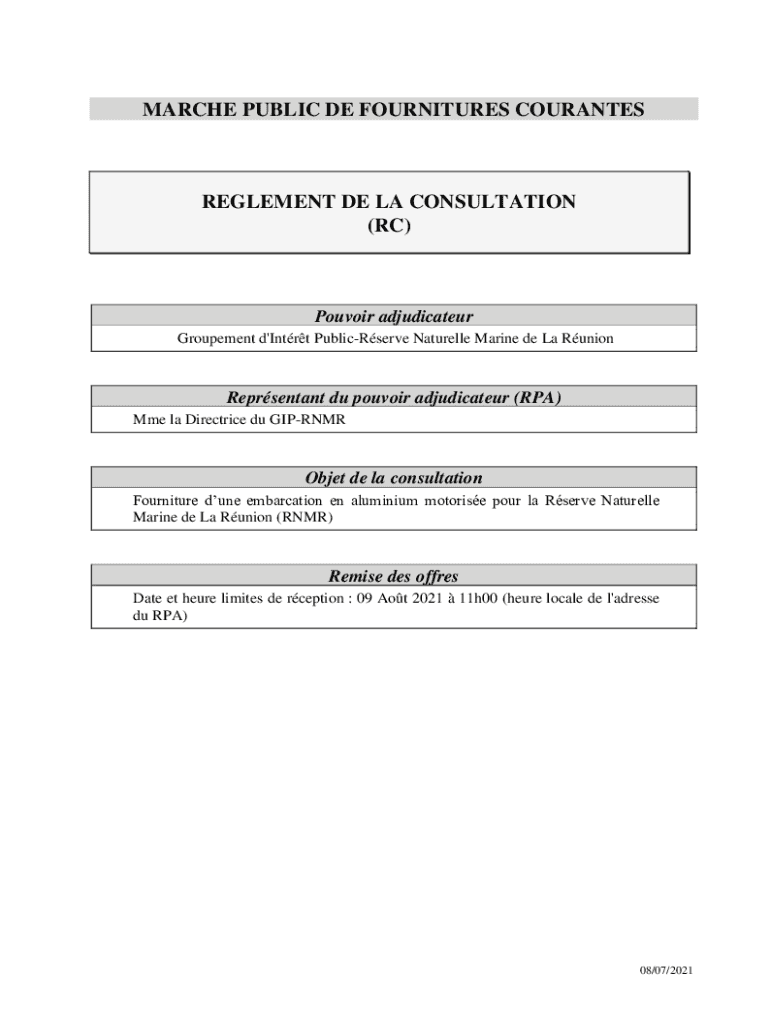 MARCHE PUBLIC DE FOURNITURES COURANTES

REGLEMENT DE LA CONSULTATION
(RC)

Pouvoir adjudicateur

Groupement d'Intérêt Public-Réserve Naturelle Marine de La Réunion

Représentant du pouvoir adjudicateur (RPA)

Mme la Directrice du GIP-RNMR

Objet de la consultation

Fourniture d'une embarcation en aluminium motorisée pour la Réserve Naturelle Marine de La Réunion (RNMR)

Remise des offres

Date et heure limites de réception : 09 Août 2021 à 11h00 (heure locale de l'adresse du RPA)

08/07/2021